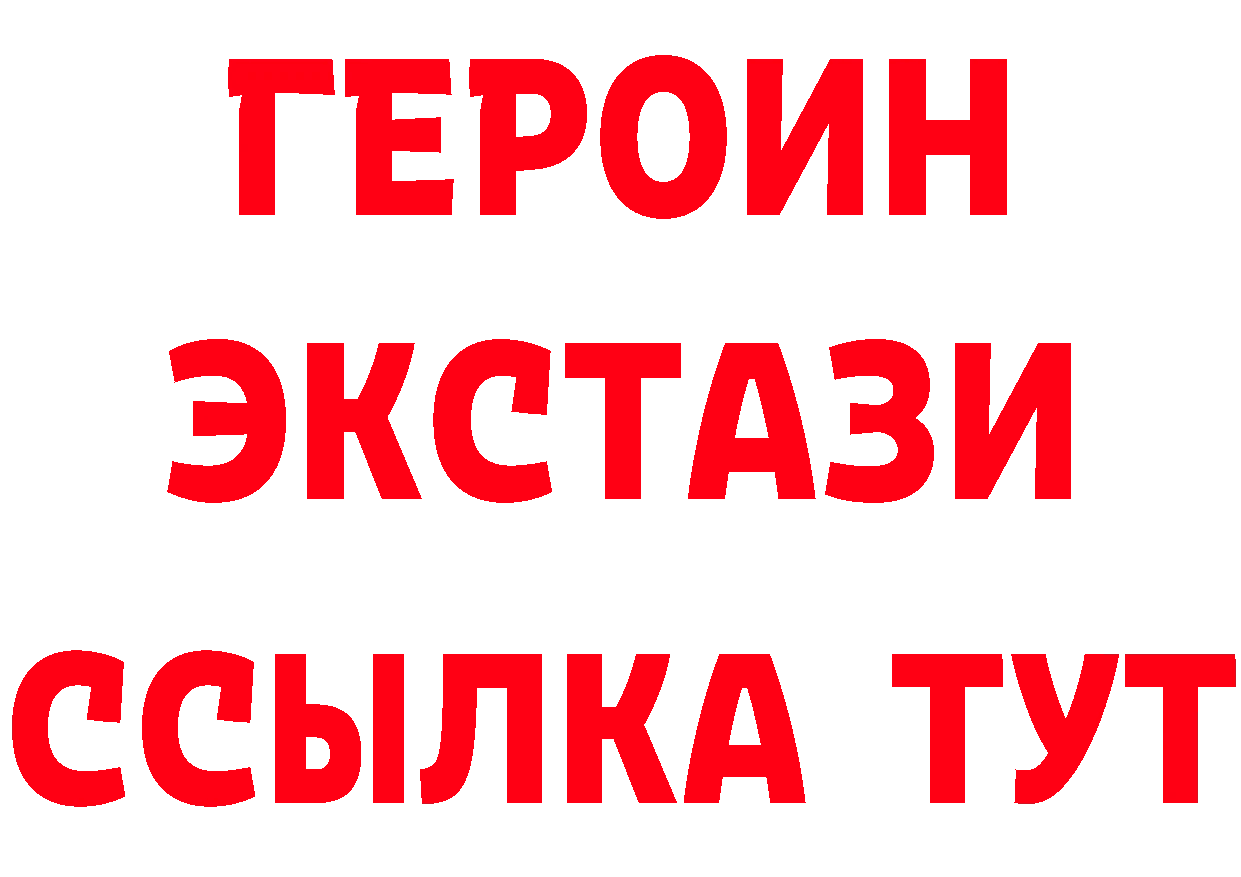 ГЕРОИН
ЭКСТАЗИ
ССЫЛКА ТУТ